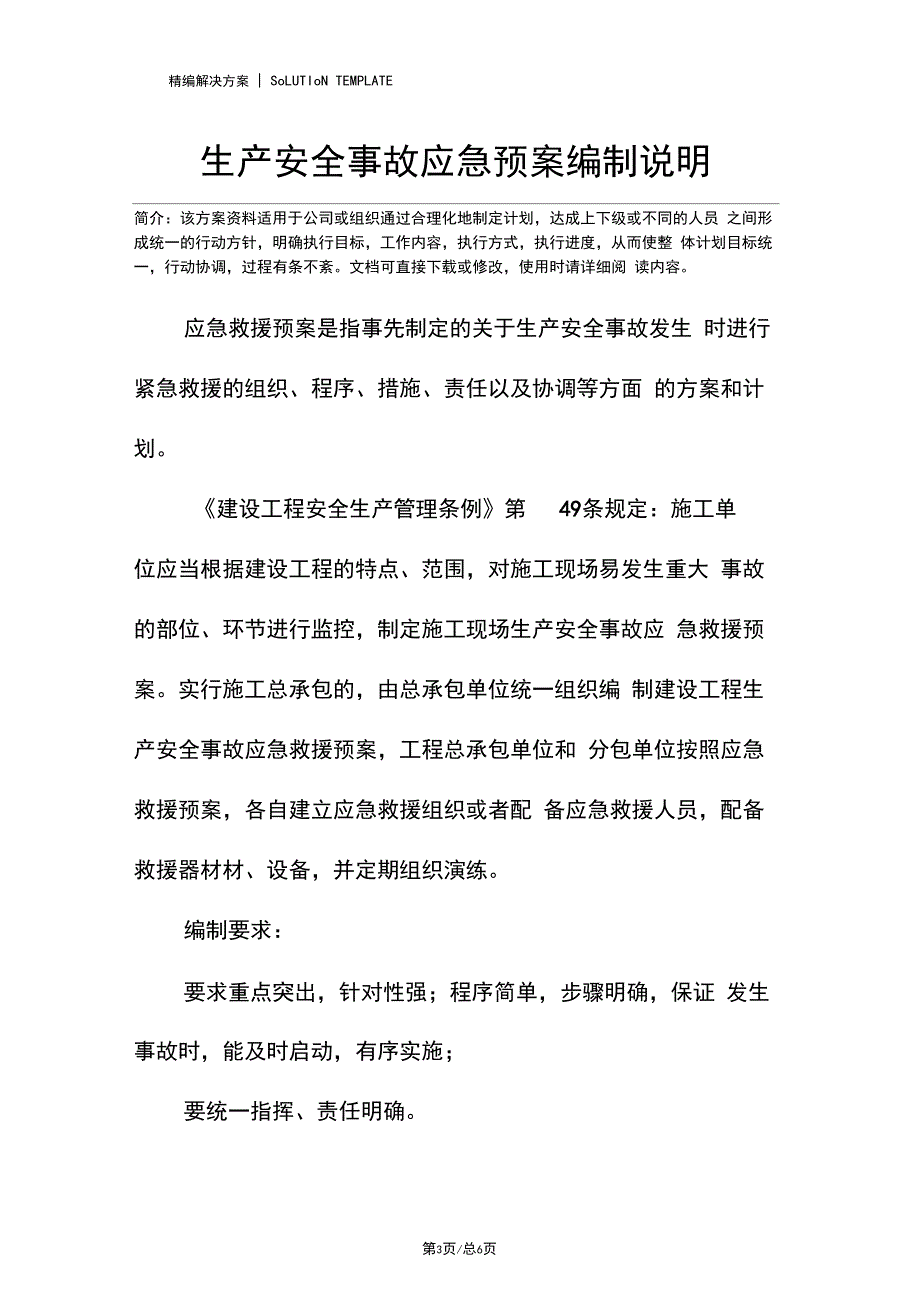 精编解决方案 | SoLUTIoN TEMPLATE

生产安全事故应急预案编制说明

简介：该方案资料适用于公司或组织通过合理化地制定计划，达成上下级或不同的人员 之间形成统一的行动方针，明确执行目标，工作内容，执行方式，执行进度，从而使整 体计划目标统一，行动协调，过程有条不紊。文档可直接下载或修改，使用时请详细阅 读内容。

应急救援预案是指事先制定的关于生产安全事故发生 时进行紧急救援的组织、程序、措施、责任以及协调等方面 的方案和计划。

《建设工程安全生产管理条例》第 49条规定：施工单位应当根据建设工程的特点、范围，对施工现场易发生重大 事故的部位、环节进行监控，制定施工现场生产安全事故应 急救援预案。实行施工总承包的，由总承包单位统一组织编 制建设工程生产安全事故应急救援预案，工程总承包单位和 分包单位按照应急救援预案，各自建立应急救援组织或者配 备应急救援人员，配备救援器材材、设备，并定期组织演练。

编制要求：

要求重点突出，针对性强；程序简单，步骤明确，保证 发生事故时，能及时启动，有序实施；

要统一指挥、责任明确。

第3页/总6页